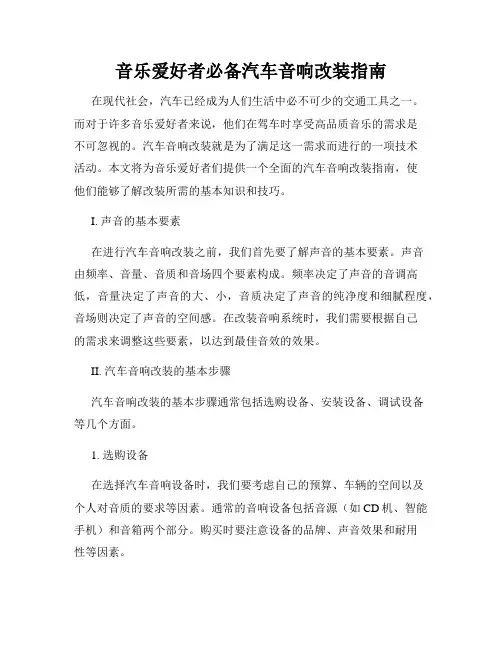 音乐爱好者必备汽车音响改装指南

在现代社会，汽车已经成为人们生活中必不可少的交通工具之一。而对于许多音乐爱好者来说，他们在驾车时享受高品质音乐的需求是不可忽视的。汽车音响改装就是为了满足这一需求而进行的一项技术活动。本文将为音乐爱好者们提供一个全面的汽车音响改装指南，使他们能够了解改装所需的基本知识和技巧。

I. 声音的基本要素

在进行汽车音响改装之前，我们首先要了解声音的基本要素。声音由频率、音量、音质和音场四个要素构成。频率决定了声音的音调高低，音量决定了声音的大、小，音质决定了声音的纯净度和细腻程度，音场则决定了声音的空间感。在改装音响系统时，我们需要根据自己的需求来调整这些要素，以达到最佳音效的效果。

II. 汽车音响改装的基本步骤

汽车音响改装的基本步骤通常包括选购设备、安装设备、调试设备等几个方面。

1. 选购设备

在选择汽车音响设备时，我们要考虑自己的预算、车辆的空间以及个人对音质的要求等因素。通常的音响设备包括音源（如 CD 机、智能手机）和音箱两个部分。购买时要注意设备的品牌、声音效果和耐用性等因素。